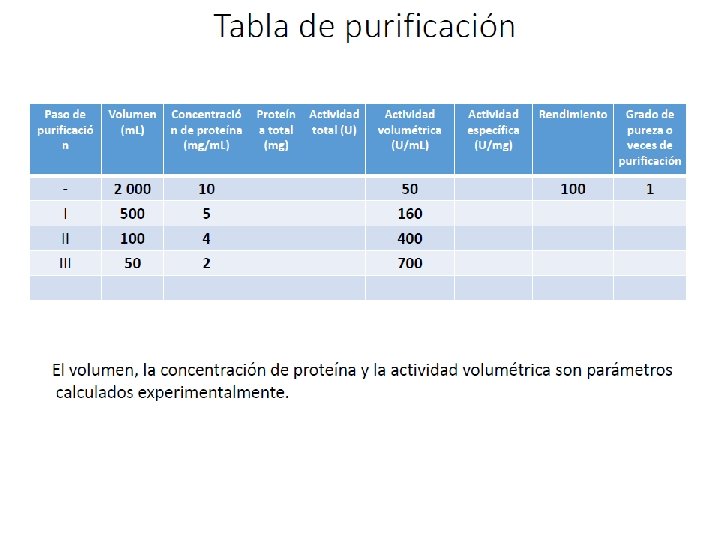 Tabla de purificación

| Paso de purificación | Volumen (mL) | Concentración de proteína (mg/mL) | Proteína total (mg) | Actividad total (U) | Actividad volumétrica (U/mL) | Actividad específica (U/mg) | Rendimiento | Grado de pureza o veces de purificación |
|---|---|---|---|---|---|---|---|---|
| - | 2 000 | 10 | | | 50 | | 100 | 1 |
| I | 500 | 5 | | | 160 | | | |
| II | 100 | 4 | | | 400 | | | |
| III | 50 | 2 | | | 700 | | | |
| | | | | | | | | |

El volumen, la concentración de proteína y la actividad volumétrica son parámetros calculados experimentalmente.